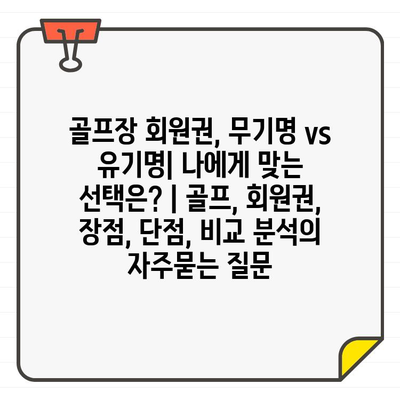 골프장 회원권, 무기명 vs 유기명| 나에게 맞는 선택은? | 골프, 회원권, 장점, 단점, 비교 분석의 자주묻는 질문